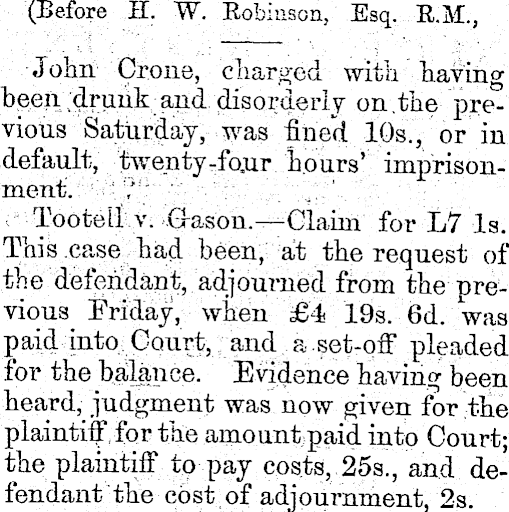 (Before H. W. Robinson, Esq. R.M.,

John Crone, charged with having been drunk and disorderly on the previous Saturday, was fined 10s., or in default, twenty-four hours' imprisonment.

Tootell v. Gason.—Claim for L7 1s. This case had been, at the request of the defendant, adjourned from the previous Friday, when £4 19s. 6d. was paid into Court, and a set-off pleaded for the balance. Evidence having been heard, judgment was now given for the plaintiff for the amount paid into Court; the plaintiff to pay costs, 25s., and defendant the cost of adjournment, 2s.